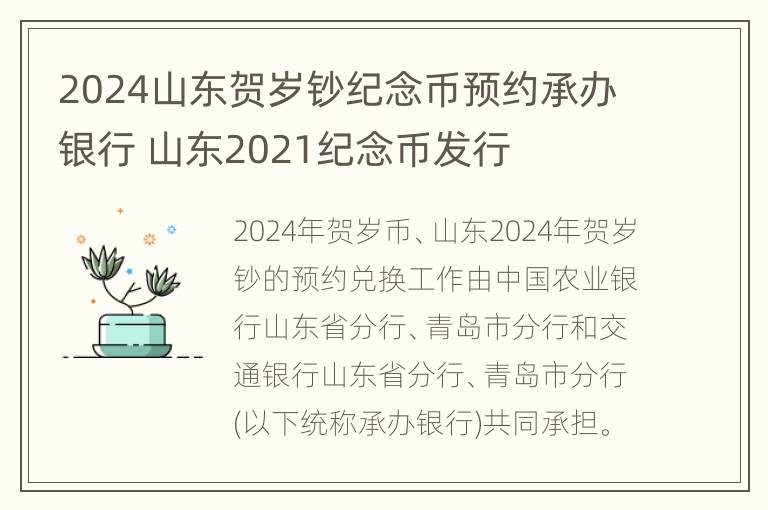 2024山东贺岁钞纪念币预约承办银行 山东2021纪念币发行

2024年贺岁币、山东2024年贺岁钞的预约兑换工作由中国农业银行山东省分行、青岛市分行和交通银行山东省分行、青岛市分行(以下统称承办银行)共同承担。